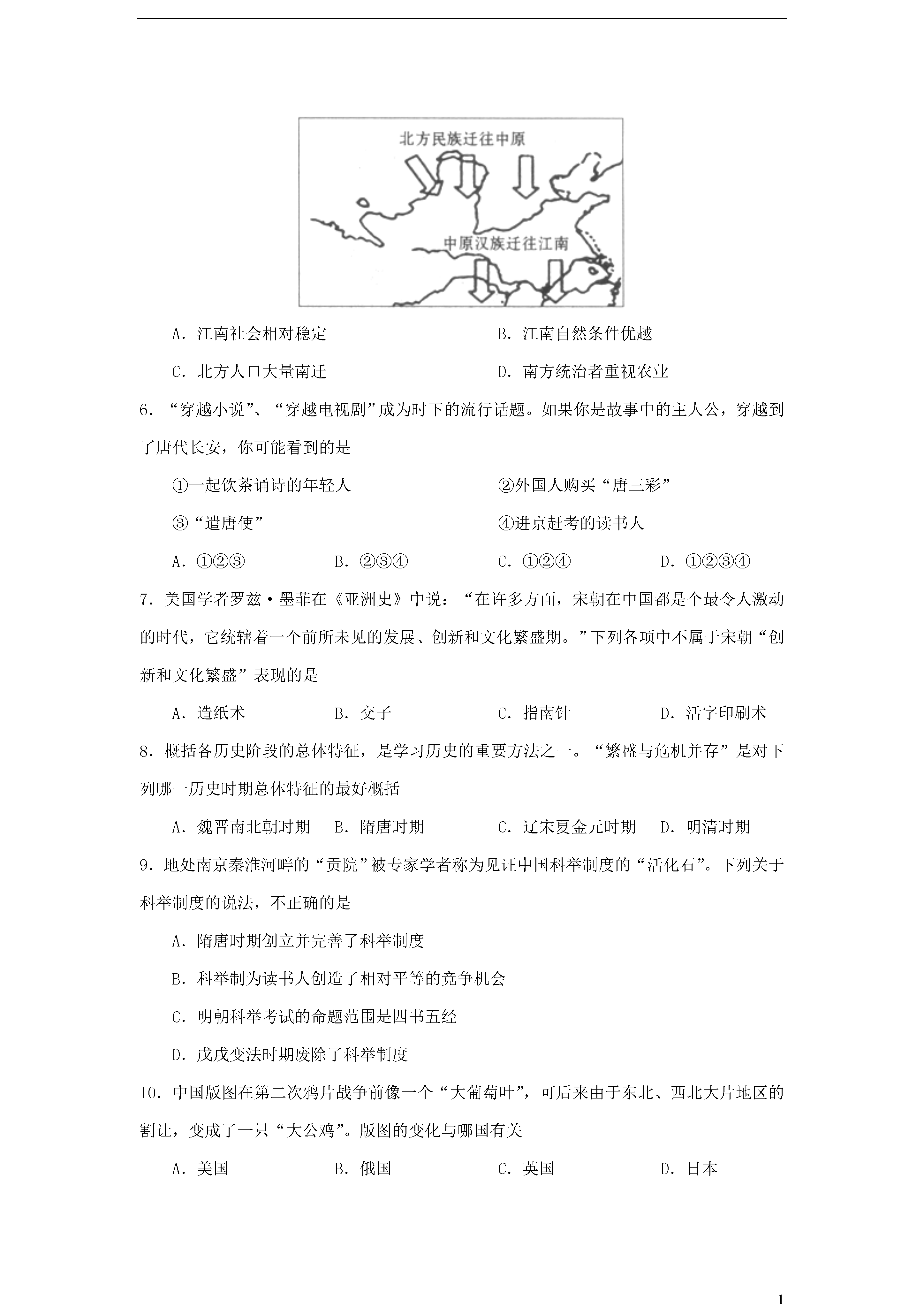 北方民族迁往中原

中原汉族迁往江南

A．江南社会相对稳定　　B．江南自然条件优越

C．北方人口大量南迁　　D．南方统治者重视农业

6．“穿越小说”、“穿越电视剧”成为时下的流行话题。如果你是故事中的主人公，穿越到了唐代长安，你可能看到的是

①一起饮茶诵诗的年轻人　　②外国人购买“唐三彩”

③“遣唐使”　　④进京赶考的读书人

A．①②③　　B．②③④　　C．①②④　　D．①②③④

7．美国学者罗兹·墨菲在《亚洲史》中说：“在许多方面，宋朝在中国都是个最令人激动的时代，它统辖着一个前所未见的发展、创新和文化繁盛期。”下列各项中不属于宋朝“创新和文化繁盛”表现的是

A．造纸术　　B．交子　　C．指南针　　D．活字印刷术

8．概括各历史阶段的总体特征，是学习历史的重要方法之一。“繁盛与危机并存”是对下列哪一历史时期总体特征的最好概括

A．魏晋南北朝时期　　B．隋唐时期　　C．辽宋夏金元时期　　D．明清时期

9．地处南京秦淮河畔的“贡院”被专家学者称为见证中国科举制度的“活化石”。下列关于科举制度的说法，不正确的是

A．隋唐时期创立并完善了科举制度

B．科举制为读书人创造了相对平等的竞争机会

C．明朝科举考试的命题范围是四书五经

D．戊戌变法时期废除了科举制度

10．中国版图在第二次鸦片战争前像一个“大葡萄叶”，可后来由于东北、西北大片地区的割让，变成了一只“大公鸡”。版图的变化与哪国有关

A．美国　　B．俄国　　C．英国　　D．日本

1